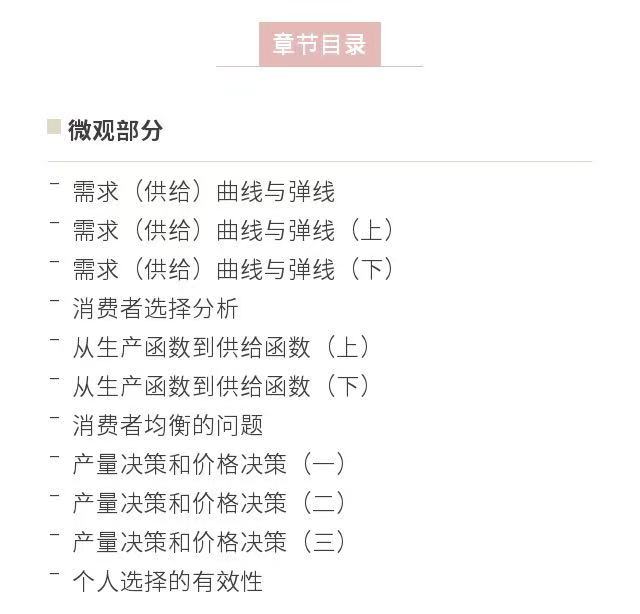 章节目录

微观部分

- 需求（供给）曲线与弹线
- 需求（供给）曲线与弹线（上）
- 需求（供给）曲线与弹线（下）
- 消费者选择分析
- 从生产函数到供给函数（上）
- 从生产函数到供给函数（下）
- 消费者均衡的问题
- 产量决策和价格决策（一）
- 产量决策和价格决策（二）
- 产量决策和价格决策（三）
- 个人选择的有效性